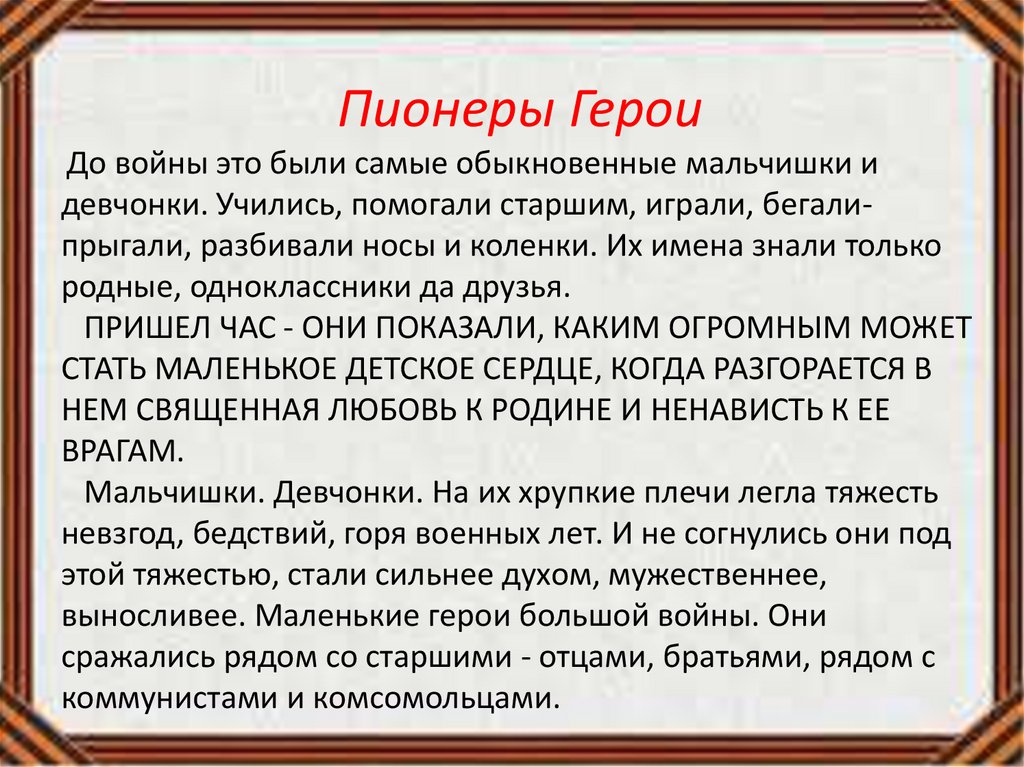 Пионеры Герои

До войны это были самые обыкновенные мальчишки и девчонки. Учились, помогали старшим, играли, бегали-прыгали, разбивали носы и коленки. Их имена знали только родные, одноклассники да друзья.

ПРИШЕЛ ЧАС - ОНИ ПОКАЗАЛИ, КАКИМ ОГРОМНЫМ МОЖЕТ СТАТЬ МАЛЕНЬКОЕ ДЕТСКОЕ СЕРДЦЕ, КОГДА РАЗГОРАЕТСЯ В НЕМ СВЯЩЕННАЯ ЛЮБОВЬ К РОДИНЕ И НЕНАВИСТЬ К ЕЕ ВРАГАМ.

Мальчишки. Девчонки. На их хрупкие плечи легла тяжесть невзгод, бедствий, горя военных лет. И не согнулись они под этой тяжестью, стали сильнее духом, мужественнее, выносливее. Маленькие герои большой войны. Они сражались рядом со старшими - отцами, братьями, рядом с коммунистами и комсомольцами.